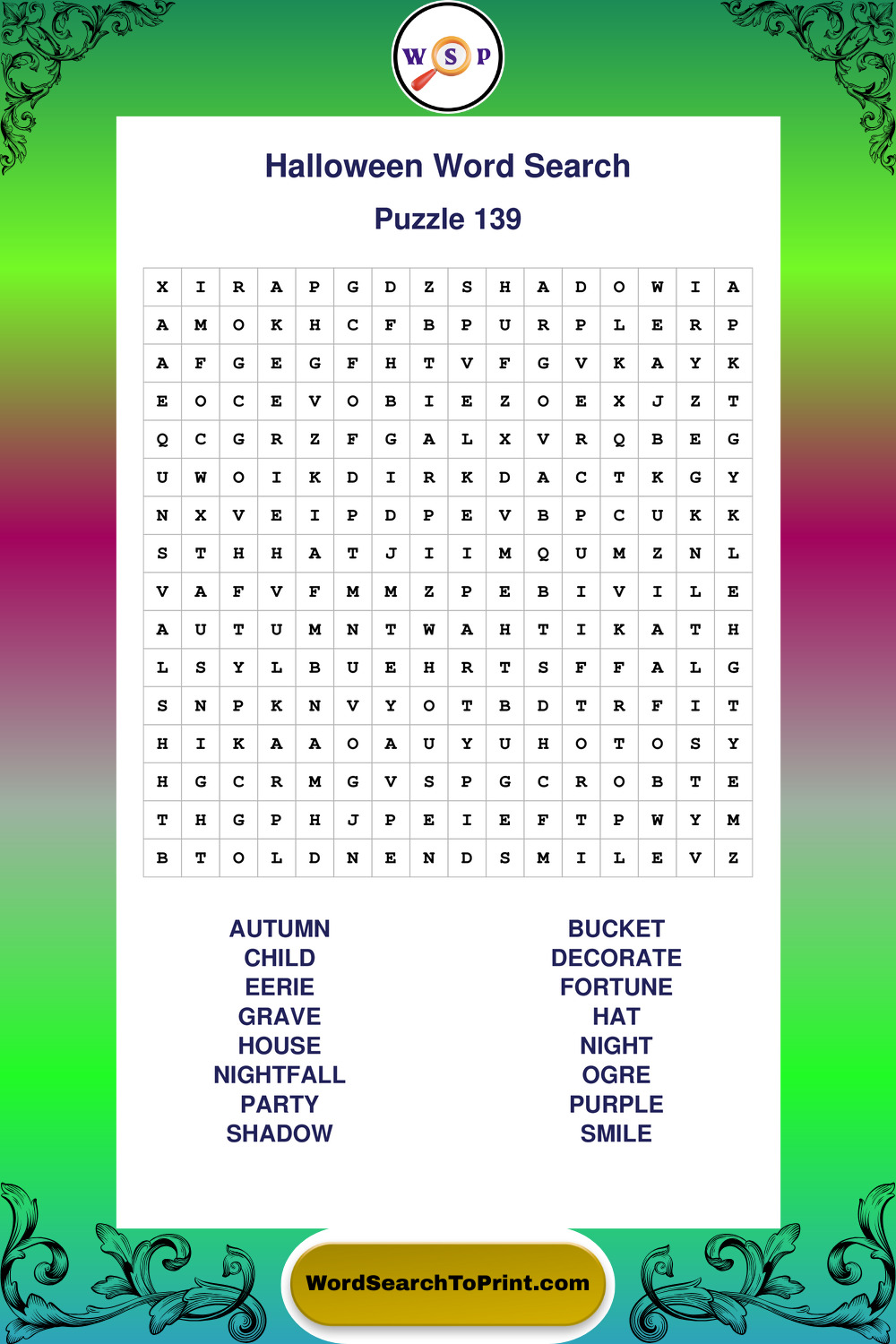 W S P

Halloween Word Search

Puzzle 139

| X | I | R | A | P | G | D | Z | S | H | A | D | O | W | I | A |
|---|---|---|---|---|---|---|---|---|---|---|---|---|---|---|---|
| A | M | O | K | H | C | F | B | P | U | R | P | L | E | R | P |
| A | F | G | E | G | F | H | T | V | F | G | V | K | A | Y | K |
| E | O | C | E | V | O | B | I | E | Z | O | E | X | J | Z | T |
| Q | C | G | R | Z | F | G | A | L | X | V | R | Q | B | E | G |
| U | W | O | I | K | D | I | R | K | D | A | C | T | K | G | Y |
| N | X | V | E | I | P | D | P | E | V | B | P | C | U | K | K |
| S | T | H | H | A | T | J | I | I | M | Q | U | M | Z | N | L |
| V | A | F | V | F | M | M | Z | P | E | B | I | V | I | L | E |
| A | U | T | U | M | N | T | W | A | H | T | I | K | A | T | H |
| L | S | Y | L | B | U | E | H | R | T | S | F | F | A | L | G |
| S | N | P | K | N | V | Y | O | T | B | D | T | R | F | I | T |
| H | I | K | A | A | O | A | U | Y | U | H | O | T | O | S | Y |
| H | G | C | R | M | G | V | S | P | G | C | R | O | B | T | E |
| T | H | G | P | H | J | P | E | I | E | F | T | P | W | Y | M |
| B | T | O | L | D | N | E | N | D | S | M | I | L | E | V | Z |

AUTUMN
CHILD
EERIE
GRAVE
HOUSE
NIGHTFALL
PARTY
SHADOW

BUCKET
DECORATE
FORTUNE
HAT
NIGHT
OGRE
PURPLE
SMILE

WordSearchToPrint.com